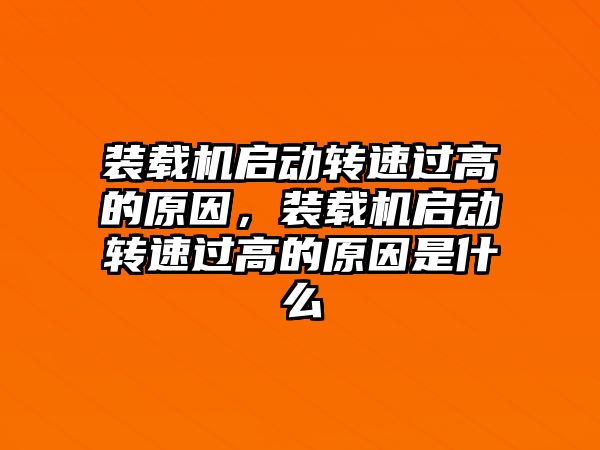 装载机启动转速过高的原因，装载机启动转速过高的原因是什么